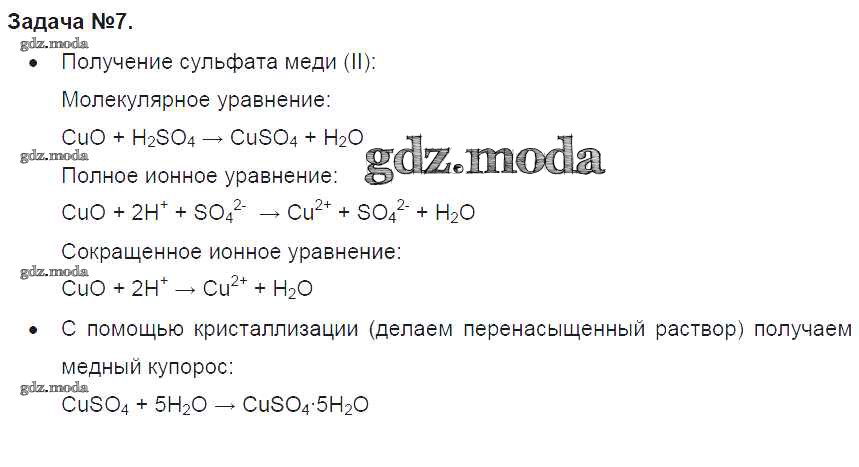 Задача №7.

• Получение сульфата меди (II):

Молекулярное уравнение:

$CuO + H_2SO_4 \rightarrow CuSO_4 + H_2O$

Полное ионное уравнение:

$CuO + 2H^+ + SO_4^{2-} \rightarrow Cu^{2+} + SO_4^{2-} + H_2O$

Сокращенное ионное уравнение:

$CuO + 2H^+ \rightarrow Cu^{2+} + H_2O$

• С помощью кристаллизации (делаем перенасыщенный раствор) получаем медный купорос:

$CuSO_4 + 5H_2O \rightarrow CuSO_4 \cdot 5H_2O$

gdz.moda